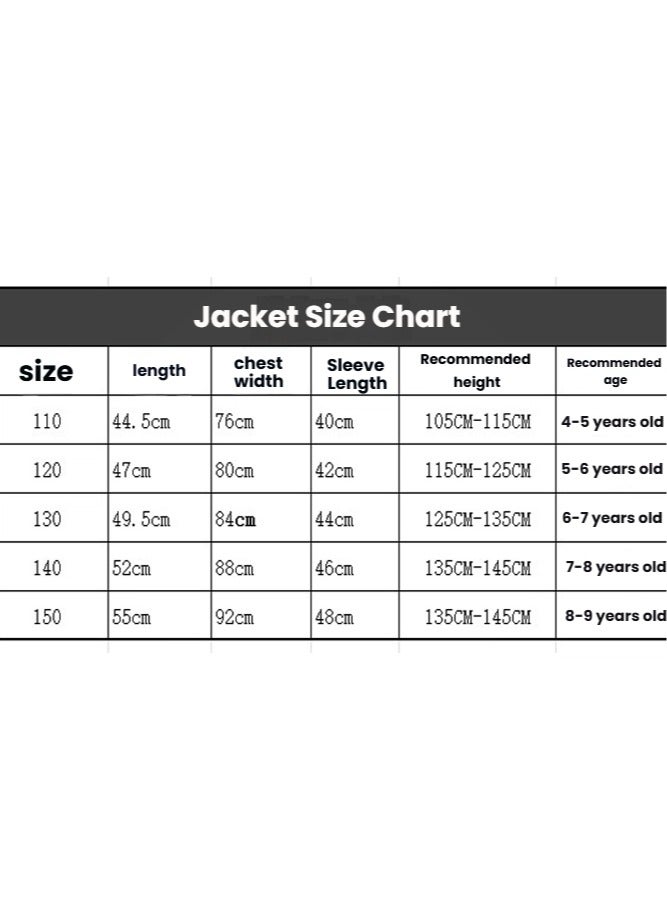 Jacket Size Chart

| size | length | chest width | Sleeve Length | Recommended height | Recommended age |
|---|---|---|---|---|---|
| 110 | 44.5cm | 76cm | 40cm | 105CM-115CM | 4-5 years old |
| 120 | 47cm | 80cm | 42cm | 115CM-125CM | 5-6 years old |
| 130 | 49.5cm | 84cm | 44cm | 125CM-135CM | 6-7 years old |
| 140 | 52cm | 88cm | 46cm | 135CM-145CM | 7-8 years old |
| 150 | 55cm | 92cm | 48cm | 135CM-145CM | 8-9 years old |